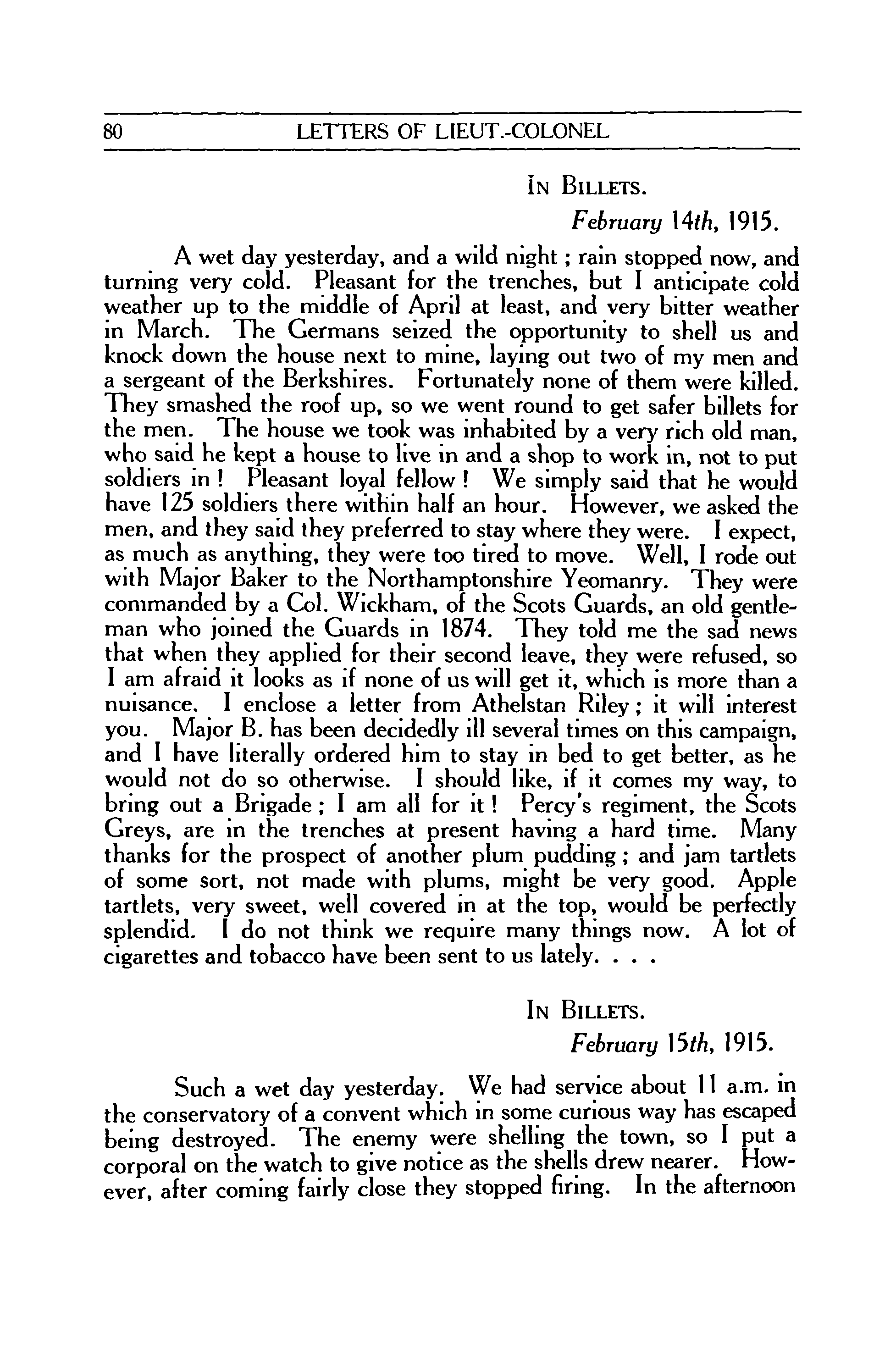 80 LETTERS OF LIEUT.-COLONEL

IN BILLETS.

February 14th, 1915.

A wet day yesterday, and a wild night ; rain stopped now, and turning very cold. Pleasant for the trenches, but I anticipate cold weather up to the middle of April at least, and very bitter weather in March. The Germans seized the opportunity to shell us and knock down the house next to mine, laying out two of my men and a sergeant of the Berkshires. Fortunately none of them were killed. They smashed the roof up, so we went round to get safer billets for the men. The house we took was inhabited by a very rich old man, who said he kept a house to live in and a shop to work in, not to put soldiers in ! Pleasant loyal fellow ! We simply said that he would have 125 soldiers there within half an hour. However, we asked the men, and they said they preferred to stay where they were. I expect, as much as anything, they were too tired to move. Well, I rode out with Major Baker to the Northamptonshire Yeomanry. They were commanded by a Col. Wickham, of the Scots Guards, an old gentleman who joined the Guards in 1874. They told me the sad news that when they applied for their second leave, they were refused, so I am afraid it looks as if none of us will get it, which is more than a nuisance. I enclose a letter from Athelstan Riley ; it will interest you. Major B. has been decidedly ill several times on this campaign, and I have literally ordered him to stay in bed to get better, as he would not do so otherwise. I should like, if it comes my way, to bring out a Brigade ; I am all for it ! Percy's regiment, the Scots Greys, are in the trenches at present having a hard time. Many thanks for the prospect of another plum pudding ; and jam tartlets of some sort, not made with plums, might be very good. Apple tartlets, very sweet, well covered in at the top, would be perfectly splendid. I do not think we require many things now. A lot of cigarettes and tobacco have been sent to us lately. . . .

IN BILLETS.

February 15th, 1915.

Such a wet day yesterday. We had service about 11 a.m. in the conservatory of a convent which in some curious way has escaped being destroyed. The enemy were shelling the town, so I put a corporal on the watch to give notice as the shells drew nearer. However, after coming fairly close they stopped firing. In the afternoon